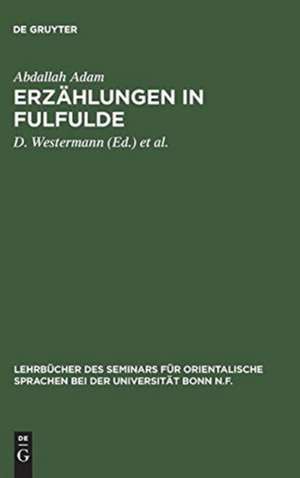 DE GRUYTER

Abdallah Adam

ERZÄHLUNGEN IN FULFULDE

D. Westermann (Ed.) et al.

LEHRBÜCHER DES SEMINARS FÜR ORIENTALISCHE SPRACHEN BEI DER UNIVERSITÄT BONN N.F.

DE G